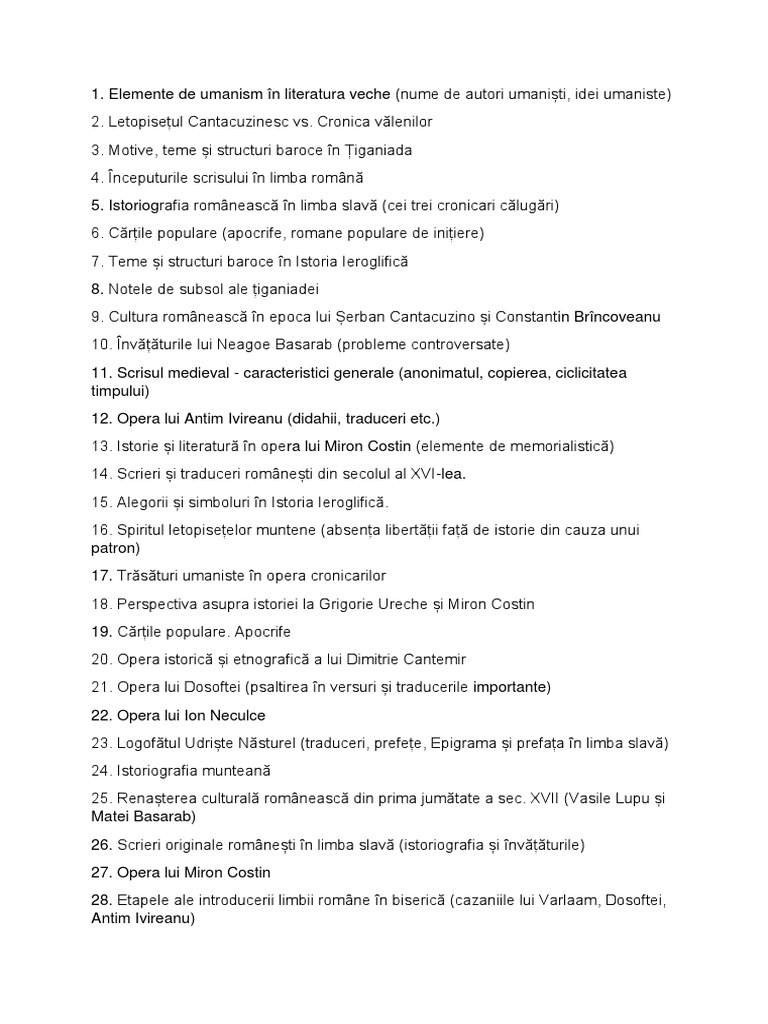 1. Elemente de umanism în literatura veche (nume de autori umaniști, idei umaniste)

2. Letopisețul Cantacuzinesc vs. Cronica vălenilor

3. Motive, teme și structuri baroce în Țiganiada

4. Începuturile scrisului în limba română

5. Istoriografia românească în limba slavă (cei trei cronicari călugări)

6. Cărțile populare (apocrife, romane populare de inițiere)

7. Teme și structuri baroce în Istoria Ieroglifică

8. Notele de subsol ale țiganiadei

9. Cultura românească în epoca lui Șerban Cantacuzino și Constantin Brîncoveanu

10. Învățăturile lui Neagoe Basarab (probleme controversate)

11. Scrisul medieval - caracteristici generale (anonimatul, copierea, ciclicitatea timpului)

12. Opera lui Antim Ivireanu (didahii, traduceri etc.)

13. Istorie și literatură în opera lui Miron Costin (elemente de memorialistică)

14. Scrieri și traduceri românești din secolul al XVI-lea.

15. Alegorii și simboluri în Istoria Ieroglifică.

16. Spiritul letopisețelor muntene (absența libertății față de istorie din cauza unui patron)

17. Trăsături umaniste în opera cronicarilor

18. Perspectiva asupra istoriei la Grigorie Ureche și Miron Costin

19. Cărțile populare. Apocrife

20. Opera istorică și etnografică a lui Dimitrie Cantemir

21. Opera lui Dosoftei (psaltirea în versuri și traducerile importante)

22. Opera lui Ion Neculce

23. Logofătul Udriște Năsturel (traduceri, prefețe, Epigrama și prefața în limba slavă)

24. Istoriografia munteană

25. Renașterea culturală românească din prima jumătate a sec. XVII (Vasile Lupu și Matei Basarab)

26. Scrieri originale românești în limba slavă (istoriografia și învățăturile)

27. Opera lui Miron Costin

28. Etapele ale introducerii limbii române în biserică (cazaniile lui Varlaam, Dosoftei, Antim Ivireanu)